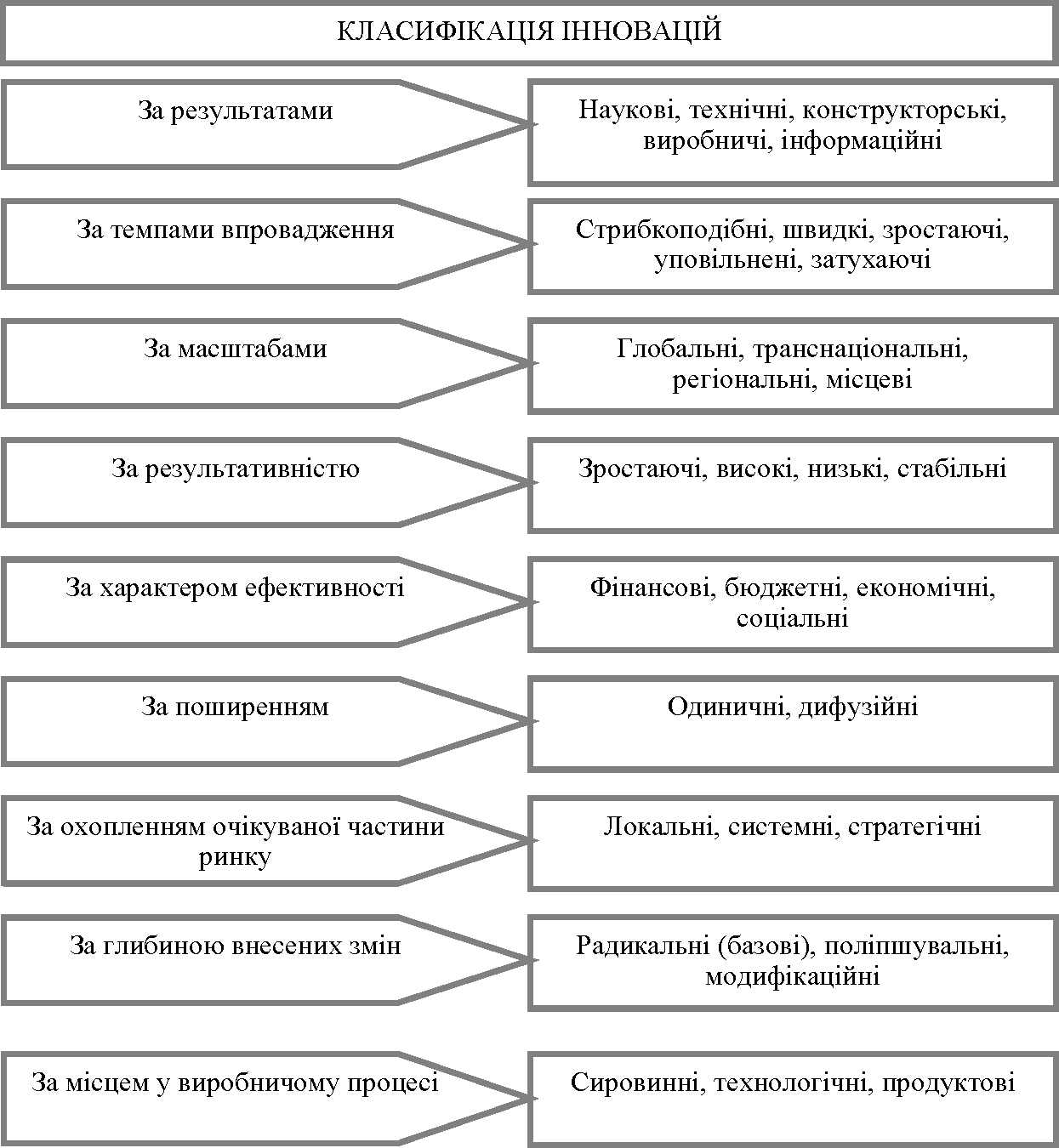 КЛАСИФІКАЦІЯ ІННОВАЦІЙ

За результатами

Наукові, технічні, конструкторські, виробничі, інформаційні

За темпами впровадження

Стрибкоподібні, швидкі, зростаючі, уповільнені, затухаючі

За масштабами

Глобальні, транснаціональні, регіональні, місцеві

За результативністю

Зростаючі, високі, низькі, стабільні

За характером ефективності

Фінансові, бюджетні, економічні, соціальні

За поширенням

Одиничні, дифузійні

За охопленням очікуваної частини ринку

Локальні, системні, стратегічні

За глибиною внесених змін

Радикальні (базові), поліпшувальні, модифікаційні

За місцем у виробничому процесі

Сировинні, технологічні, продуктові